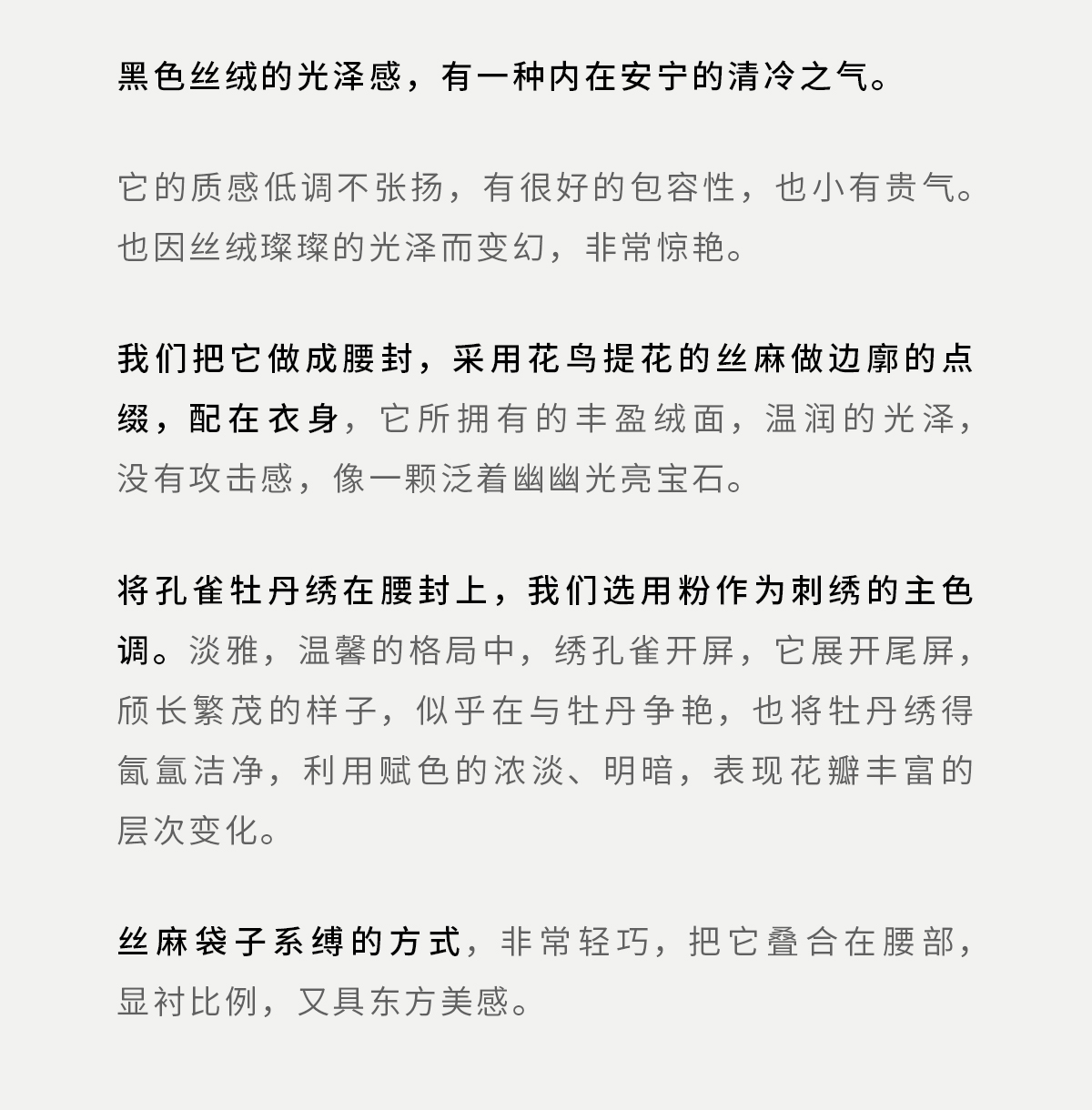 黑色丝绒的光泽感，有一种内在安宁的清冷之气。

它的质感低调不张扬，有很好的包容性，也小有贵气。也因丝绒璨璨的光泽而变幻，非常惊艳。

我们把它做成腰封，采用花鸟提花的丝麻做边廓的点缀，配在衣身，它所拥有的丰盈绒面，温润的光泽，没有攻击感，像一颗泛着幽幽光亮宝石。

将孔雀牡丹绣在腰封上，我们选用粉作为刺绣的主色调。淡雅，温馨的格局中，绣孔雀开屏，它展开尾屏，颀长繁茂的样子，似乎在与牡丹争艳，也将牡丹绣得氤氲洁净，利用赋色的浓淡、明暗，表现花瓣丰富的层次变化。

丝麻袋子系缚的方式，非常轻巧，把它叠合在腰部，显衬比例，又具东方美感。